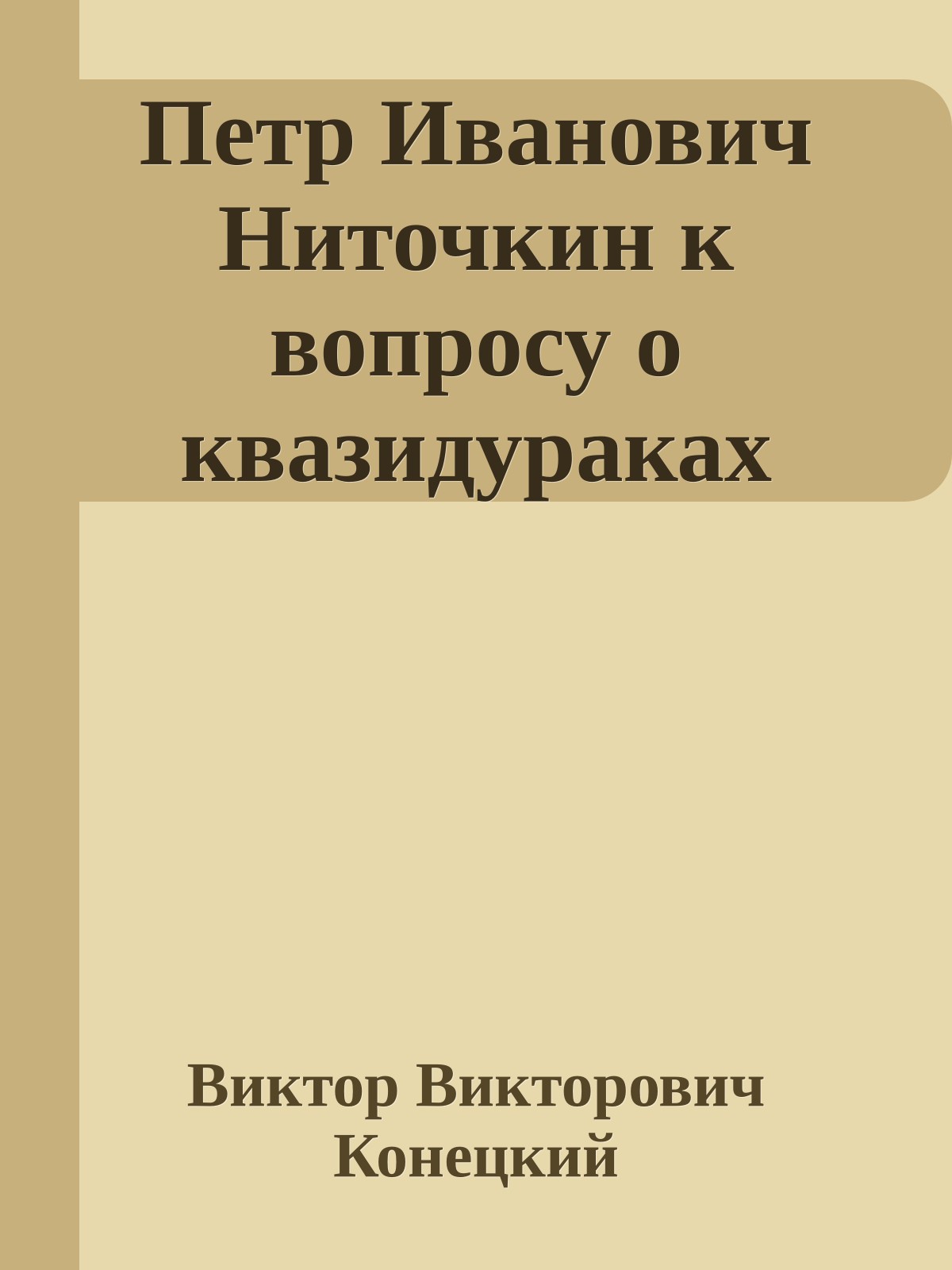 Петр Иванович Ниточкин к вопросу о квазидураках

Виктор Викторович Конецкий